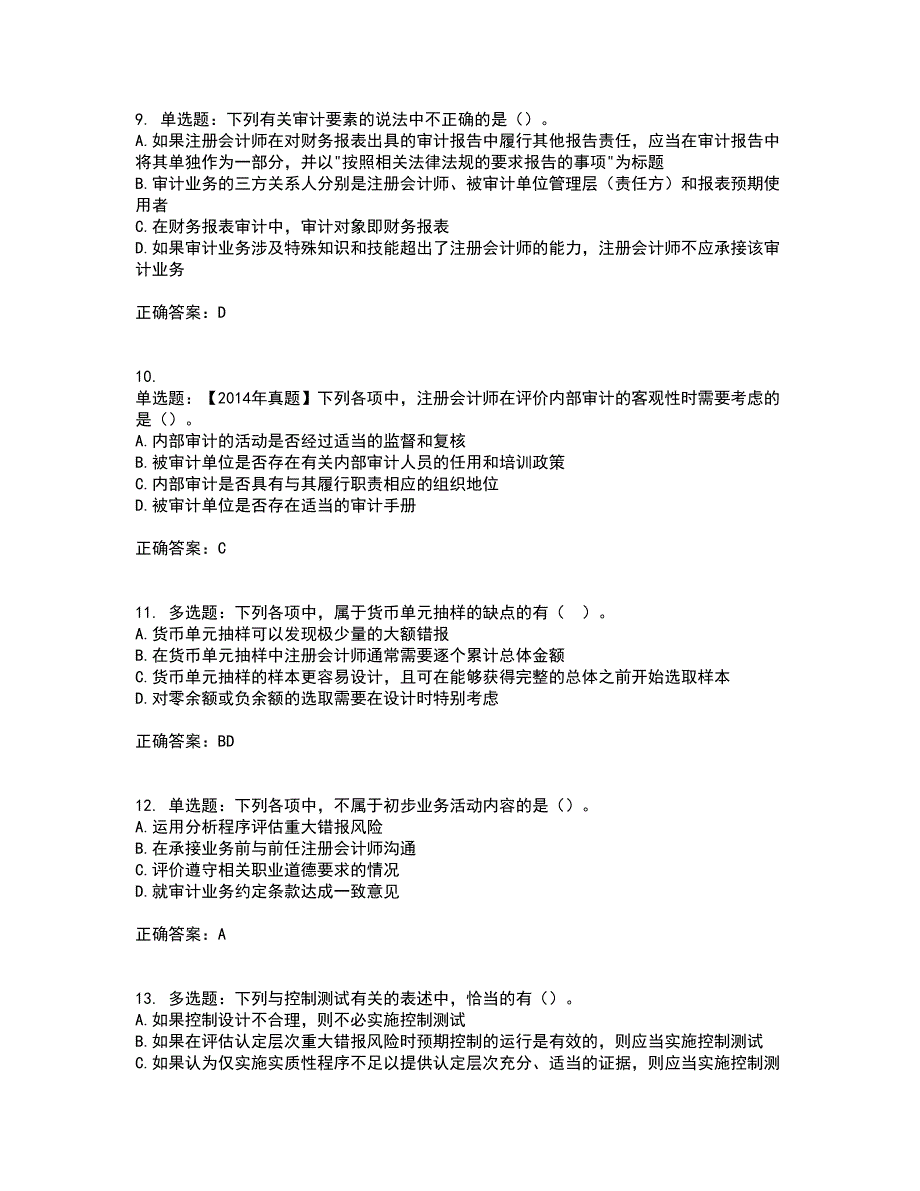 9. 单选题：下列有关审计要素的说法中不正确的是（）。
A.如果注册会计师在对财务报表出具的审计报告中履行其他报告责任，应当在审计报告中将其单独作为一部分，并以"按照相关法律法规的要求报告的事项"为标题
B.审计业务的三方关系人分别是注册会计师、被审计单位管理层（责任方）和报表预期使用者
C.在财务报表审计中，审计对象即财务报表
D.如果审计业务涉及特殊知识和技能超出了注册会计师的能力，注册会计师不应承接该审计业务

正确答案：D

10.
单选题：【2014年真题】下列各项中，注册会计师在评价内部审计的客观性时需要考虑的是（）。
A.内部审计的活动是否经过适当的监督和复核
B.被审计单位是否存在有关内部审计人员的任用和培训政策
C.内部审计是否具有与其履行职责相应的组织地位
D.被审计单位是否存在适当的审计手册

正确答案：C

11. 多选题：下列各项中，属于货币单元抽样的缺点的有（ ）。
A.货币单元抽样可以发现极少量的大额错报
B.在货币单元抽样中注册会计师通常需要逐个累计总体金额
C.货币单元抽样的样本更容易设计，且可在能够获得完整的总体之前开始选取样本
D.对零余额或负余额的选取需要在设计时特别考虑

正确答案：BD

12. 单选题：下列各项中，不属于初步业务活动内容的是（）。
A.运用分析程序评估重大错报风险
B.在承接业务前与前任注册会计师沟通
C.评价遵守相关职业道德要求的情况
D.就审计业务约定条款达成一致意见

正确答案：A

13. 多选题：下列与控制测试有关的表述中，恰当的有（）。
A.如果控制设计不合理，则不必实施控制测试
B.如果在评估认定层次重大错报风险时预期控制的运行是有效的，则应当实施控制测试
C.如果认为仅实施实质性程序不足以提供认定层次充分、适当的证据，则应当实施控制测